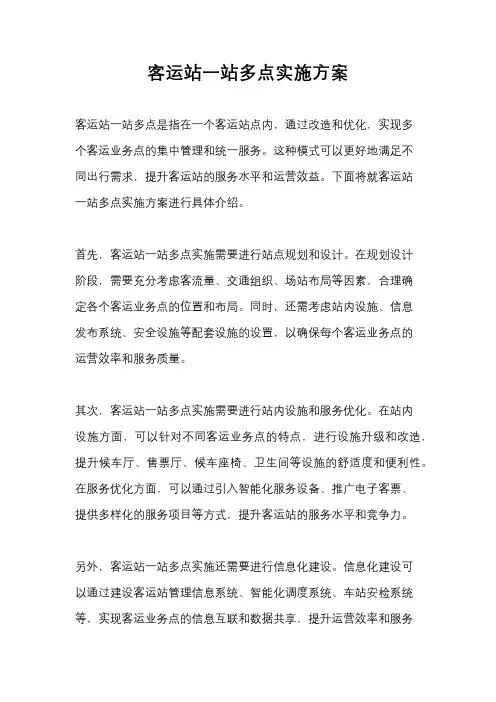 客运站一站多点实施方案

客运站一站多点是指在一个客运站点内，通过改造和优化，实现多个客运业务点的集中管理和统一服务。这种模式可以更好地满足不同出行需求，提升客运站的服务水平和运营效益。下面将就客运站一站多点实施方案进行具体介绍。

首先，客运站一站多点实施需要进行站点规划和设计。在规划设计阶段，需要充分考虑客流量、交通组织、场站布局等因素，合理确定各个客运业务点的位置和布局。同时，还需考虑站内设施、信息发布系统、安全设施等配套设施的设置，以确保每个客运业务点的运营效率和服务质量。

其次，客运站一站多点实施需要进行站内设施和服务优化。在站内设施方面，可以针对不同客运业务点的特点，进行设施升级和改造，提升候车厅、售票厅、候车座椅、卫生间等设施的舒适度和便利性。在服务优化方面，可以通过引入智能化服务设备、推广电子客票、提供多样化的服务项目等方式，提升客运站的服务水平和竞争力。

另外，客运站一站多点实施还需要进行信息化建设。信息化建设可以通过建设客运站管理信息系统、智能化调度系统、车站安检系统等，实现客运业务点的信息互联和数据共享，提升运营效率和服务